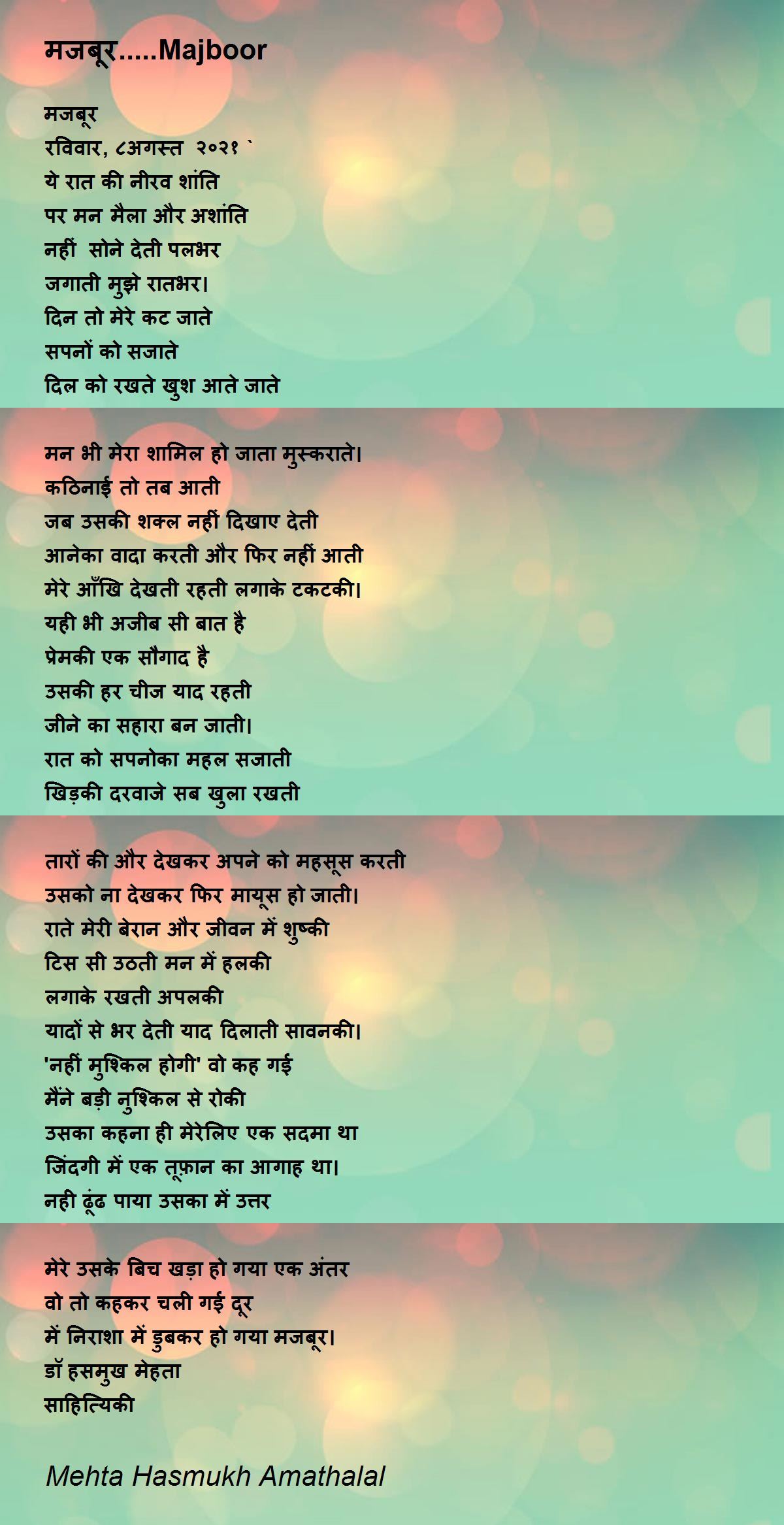 मजबूर.....Majboor

मजबूर
रविवार, ८अगस्त २०२१ `
ये रात की नीरव शांति
पर मन मैला और अशांति
नहीं सोने देती पलभर
जगाती मुझे रातभर।
दिन तो मेरे कट जाते
सपनों को सजाते
दिल को रखते खुश आते जाते

मन भी मेरा शामिल हो जाता मुस्कराते।
कठिनाई तो तब आती
जब उसकी शक्ल नहीं दिखाए देती
आनेका वादा करती और फिर नहीं आती
मेरे आँखि देखती रहती लगाके टकटकी।
यही भी अजीब सी बात है
प्रेमकी एक सौगाद है
उसकी हर चीज याद रहती
जीने का सहारा बन जाती।
रात को सपनोका महल सजाती
खिड़की दरवाजे सब खुला रखती

तारों की और देखकर अपने को महसूस करती
उसको ना देखकर फिर मायूस हो जाती।
राते मेरी बेरान और जीवन में शुष्की
टिस सी उठती मन में हलकी
लगाके रखती अपलकी
यादों से भर देती याद दिलाती सावनकी।
'नहीं मुश्किल होगी' वो कह गई
मैंने बड़ी नुश्किल से रोकी
उसका कहना ही मेरेलिए एक सदमा था
जिंदगी में एक तूफ़ान का आगाह था।
नही ढूंढ पाया उसका में उत्तर

मेरे उसके बिच खड़ा हो गया एक अंतर
वो तो कहकर चली गई दूर
में निराशा में डुबकर हो गया मजबूर।
डॉ हसमुख मेहता
साहित्यिकी

Mehta Hasmukh Amathalal